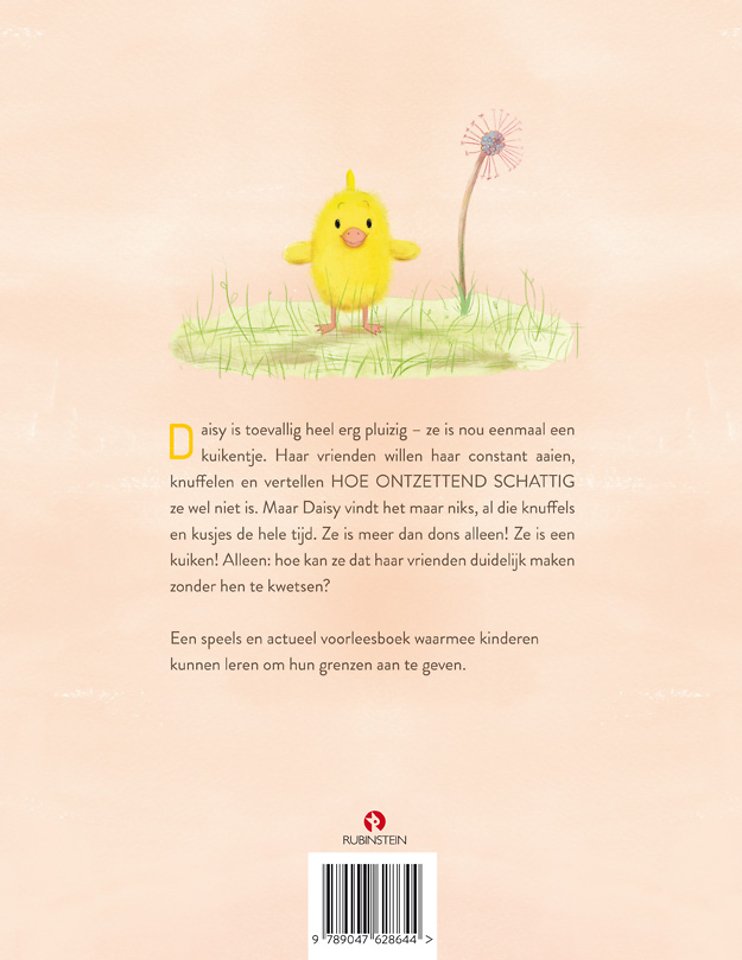 Daisy is toevallig heel erg pluizig – ze is nou eenmaal een kuikentje. Haar vrienden willen haar constant aaien, knuffelen en vertellen HOE ONTZETTEND SCHATTIG ze wel niet is. Maar Daisy vindt het maar niks, al die knuffels en kusjes de hele tijd. Ze is meer dan dons alleen! Ze is een kuiken! Alleen: hoe kan ze dat haar vrienden duidelijk maken zonder hen te kwetsen?

Een speels en actueel voorleesboek waarmee kinderen kunnen leren om hun grenzen aan te geven.

RUBINSTEIN

9 789047 628644 >